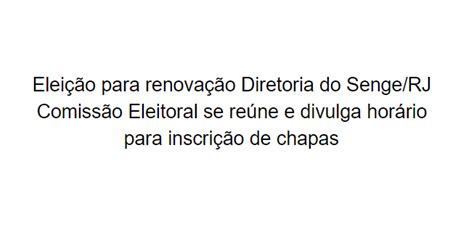 Eleição para renovação Diretoria do Senge/RJ
Comissão Eleitoral se reúne e divulga horário para inscrição de chapas